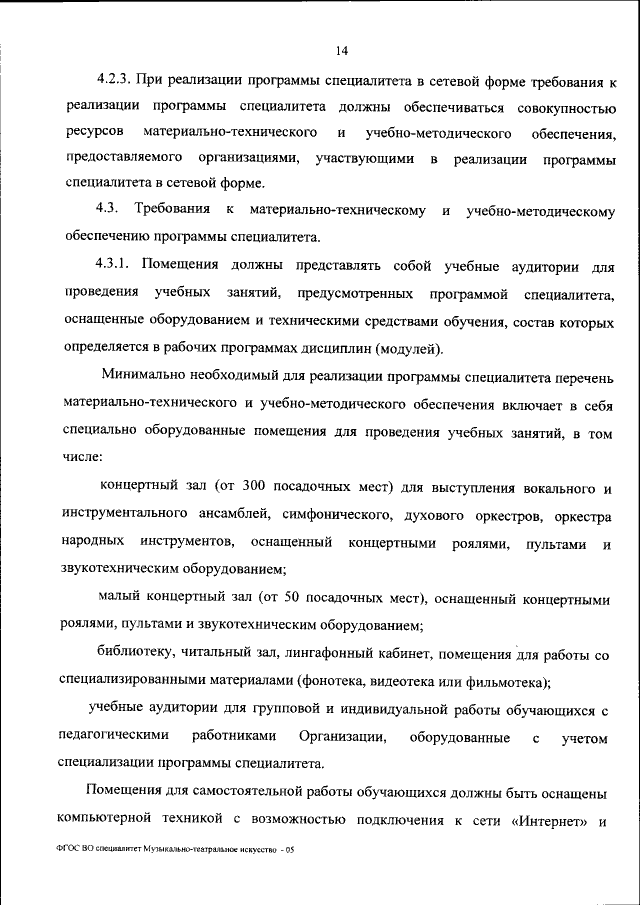 14

4.2.3. При реализации программы специалитета в сетевой форме требования к реализации программы специалитета должны обеспечиваться совокупностью ресурсов материально-технического и учебно-методического обеспечения, предоставляемого организациями, участвующими в реализации программы специалитета в сетевой форме.

4.3. Требования к материально-техническому и учебно-методическому обеспечению программы специалитета.

4.3.1. Помещения должны представлять собой учебные аудитории для проведения учебных занятий, предусмотренных программой специалитета, оснащенные оборудованием и техническими средствами обучения, состав которых определяется в рабочих программах дисциплин (модулей).

Минимально необходимый для реализации программы специалитета перечень материально-технического и учебно-методического обеспечения включает в себя специально оборудованные помещения для проведения учебных занятий, в том числе:

концертный зал (от 300 посадочных мест) для выступления вокального и инструментального ансамблей, симфонического, духового оркестров, оркестра народных инструментов, оснащенный концертными роялями, пультами и звукотехническим оборудованием;

малый концертный зал (от 50 посадочных мест), оснащенный концертными роялями, пультами и звукотехническим оборудованием;

библиотеку, читальный зал, лингафонный кабинет, помещения для работы со специализированными материалами (фонотека, видеотека или фильмотека);

учебные аудитории для групповой и индивидуальной работы обучающихся с педагогическими работниками Организации, оборудованные с учетом специализации программы специалитета.

Помещения для самостоятельной работы обучающихся должны быть оснащены компьютерной техникой с возможностью подключения к сети «Интернет» и

ФГОС ВО специалитет Музыкально-театральное искусство - 05